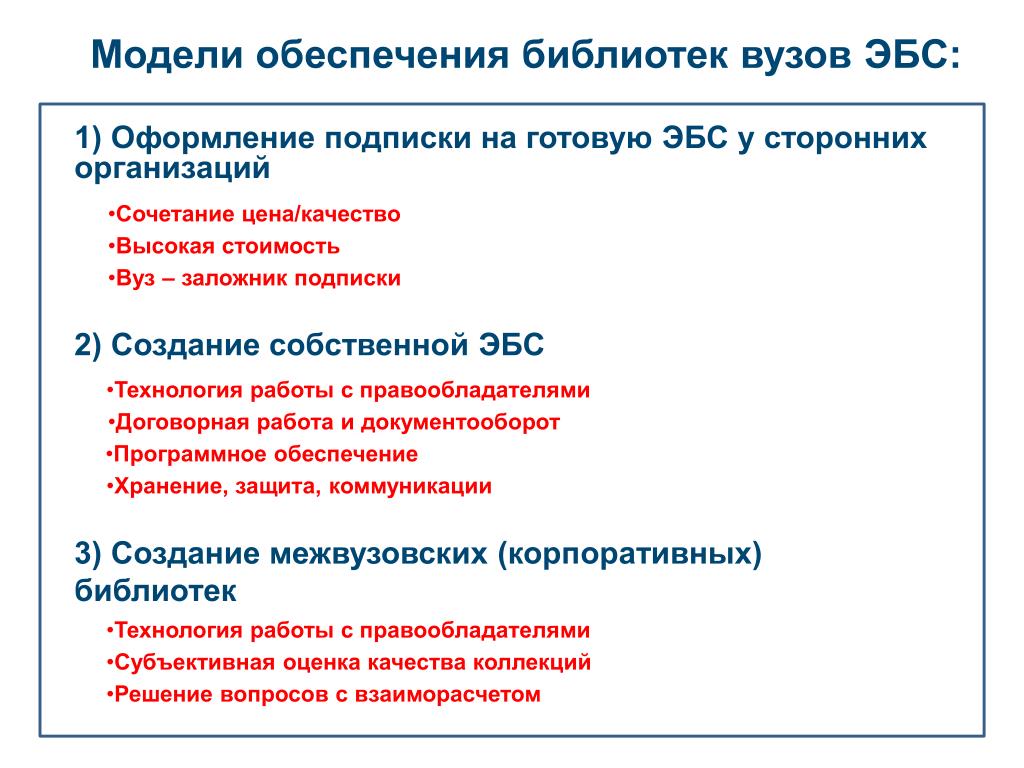 Модели обеспечения библиотек вузов ЭБС:

1) Оформление подписки на готовую ЭБС у сторонних организаций

•Сочетание цена/качество
•Высокая стоимость
•Вуз – заложник подписки

2) Создание собственной ЭБС

•Технология работы с правообладателями
•Договорная работа и документооборот
•Программное обеспечение
•Хранение, защита, коммуникации

3) Создание межвузовских (корпоративных) библиотек

•Технология работы с правообладателями
•Субъективная оценка качества коллекций
•Решение вопросов с взаиморасчетом